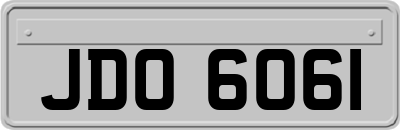 JDO 6061